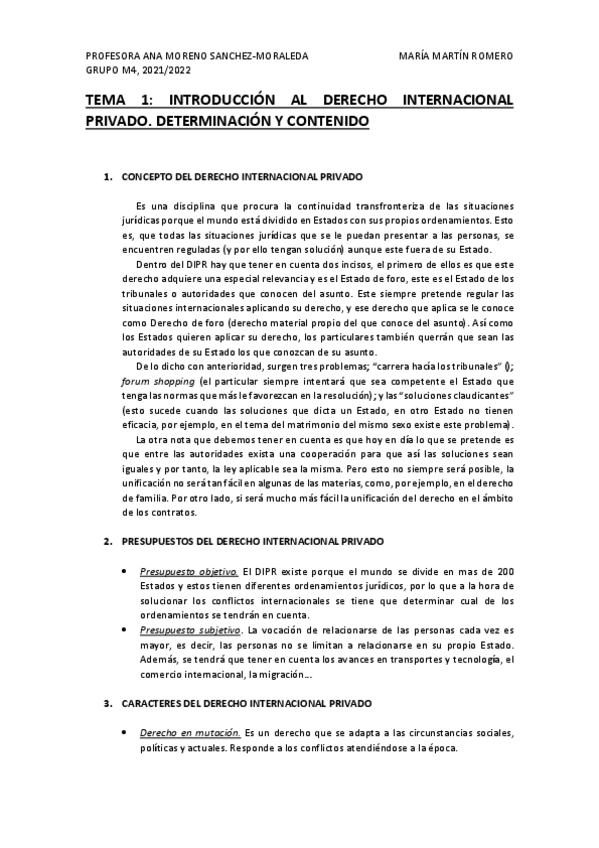 PROFESORA ANA MORENO SANCHEZ-MORALEDA
GRUPO M4, 2021/2022

MARÍA MARTÍN ROMERO

TEMA 1: INTRODUCCIÓN AL DERECHO INTERNACIONAL PRIVADO. DETERMINACIÓN Y CONTENIDO

1. CONCEPTO DEL DERECHO INTERNACIONAL PRIVADO

Es una disciplina que procura la continuidad transfronteriza de las situaciones jurídicas porque el mundo está dividido en Estados con sus propios ordenamientos. Esto es, que todas las situaciones jurídicas que se le puedan presentar a las personas, se encuentren reguladas (y por ello tengan solución) aunque este fuera de su Estado.

Dentro del DIPR hay que tener en cuenta dos incisos, el primero de ellos es que este derecho adquiere una especial relevancia y es el Estado de foro, este es el Estado de los tribunales o autoridades que conocen del asunto. Este siempre pretende regular las situaciones internacionales aplicando su derecho, y ese derecho que aplica se le conoce como Derecho de foro (derecho material propio del que conoce del asunto). Así como los Estados quieren aplicar su derecho, los particulares también querrán que sean las autoridades de su Estado los que conozcan de su asunto.

De lo dicho con anterioridad, surgen tres problemas; "carrera hacia los tribunales" (); forum shopping (el particular siempre intentará que sea competente el Estado que tenga las normas que más le favorezcan en la resolución); y las "soluciones claudicantes" (esto sucede cuando las soluciones que dicta un Estado, en otro Estado no tienen eficacia, por ejemplo, en el tema del matrimonio del mismo sexo existe este problema).

La otra nota que debemos tener en cuenta es que hoy en día lo que se pretende es que entre las autoridades exista una cooperación para que así las soluciones sean iguales y por tanto, la ley aplicable sea la misma. Pero esto no siempre será posible, la unificación no será tan fácil en algunas de las materias, como, por ejemplo, en el derecho de familia. Por otro lado, si será mucho más fácil la unificación del derecho en el ámbito de los contratos.

2. PRESUPUESTOS DEL DERECHO INTERNACIONAL PRIVADO

• Presupuesto objetivo. El DIPR existe porque el mundo se divide en mas de 200 Estados y estos tienen diferentes ordenamientos jurídicos, por lo que a la hora de solucionar los conflictos internacionales se tiene que determinar cual de los ordenamientos se tendrán en cuenta.
• Presupuesto subjetivo. La vocación de relacionarse de las personas cada vez es mayor, es decir, las personas no se limitan a relacionarse en su propio Estado. Además, se tendrá que tener en cuenta los avances en transportes y tecnología, el comercio internacional, la migración...

3. CARACTERES DEL DERECHO INTERNACIONAL PRIVADO

• Derecho en mutación. Es un derecho que se adapta a las circunstancias sociales, políticas y actuales. Responde a los conflictos atendiéndose a la época.